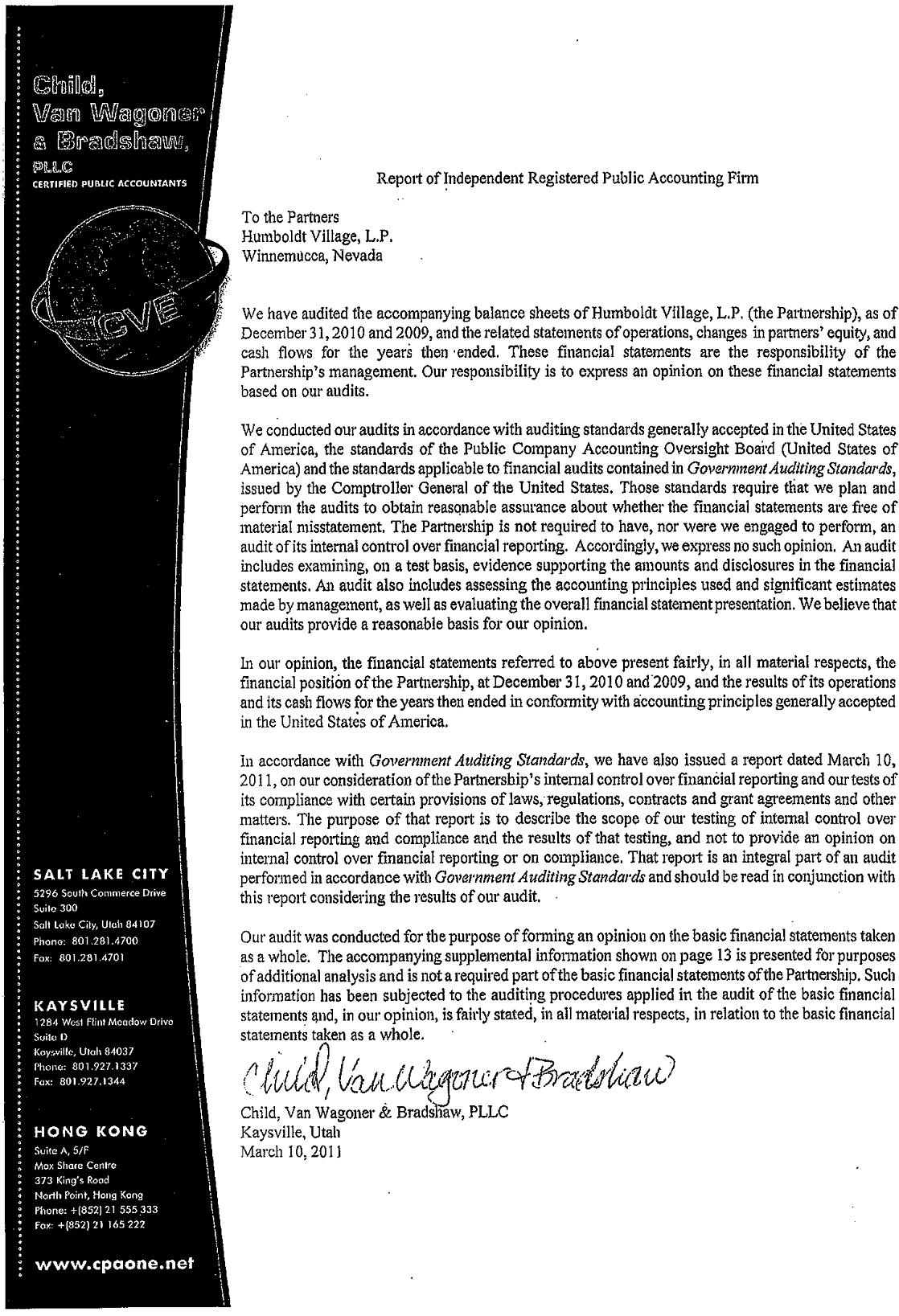 Child, Van Wagoner & Bradshaw, PLLC
CERTIFIED PUBLIC ACCOUNTANTS

CVB

SALT LAKE CITY
5296 South Commerce Drive
Suite 300
Salt Lake City, Utah 84107
Phone: 801.281.4700
Fax: 801.281.4701

KAYSVILLE
1284 West Flint Meadow Drive
Suite D
Kaysville, Utah 84037
Phone: 801.927.1337
Fax: 801.927.1344

HONG KONG
Suite A, 5/F
Max Share Centre
373 King's Road
North Point, Hong Kong
Phone: +(852) 21 555 333
Fax: +(852) 21 165 222

www.cpaone.net

Report of Independent Registered Public Accounting Firm

To the Partners
Humboldt Village, L.P.
Winnemucca, Nevada

We have audited the accompanying balance sheets of Humboldt Village, L.P. (the Partnership), as of December 31, 2010 and 2009, and the related statements of operations, changes in partners' equity, and cash flows for the years then ended. These financial statements are the responsibility of the Partnership's management. Our responsibility is to express an opinion on these financial statements based on our audits.

We conducted our audits in accordance with auditing standards generally accepted in the United States of America, the standards of the Public Company Accounting Oversight Board (United States of America) and the standards applicable to financial audits contained in Government Auditing Standards, issued by the Comptroller General of the United States. Those standards require that we plan and perform the audits to obtain reasonable assurance about whether the financial statements are free of material misstatement. The Partnership is not required to have, nor were we engaged to perform, an audit of its internal control over financial reporting. Accordingly, we express no such opinion. An audit includes examining, on a test basis, evidence supporting the amounts and disclosures in the financial statements. An audit also includes assessing the accounting principles used and significant estimates made by management, as well as evaluating the overall financial statement presentation. We believe that our audits provide a reasonable basis for our opinion.

In our opinion, the financial statements referred to above present fairly, in all material respects, the financial position of the Partnership, at December 31, 2010 and 2009, and the results of its operations and its cash flows for the years then ended in conformity with accounting principles generally accepted in the United States of America.

In accordance with Government Auditing Standards, we have also issued a report dated March 10, 2011, on our consideration of the Partnership's internal control over financial reporting and our tests of its compliance with certain provisions of laws, regulations, contracts and grant agreements and other matters. The purpose of that report is to describe the scope of our testing of internal control over financial reporting and compliance and the results of that testing, and not to provide an opinion on internal control over financial reporting or on compliance. That report is an integral part of an audit performed in accordance with Government Auditing Standards and should be read in conjunction with this report considering the results of our audit.

Our audit was conducted for the purpose of forming an opinion on the basic financial statements taken as a whole. The accompanying supplemental information shown on page 13 is presented for purposes of additional analysis and is not a required part of the basic financial statements of the Partnership. Such information has been subjected to the auditing procedures applied in the audit of the basic financial statements and, in our opinion, is fairly stated, in all material respects, in relation to the basic financial statements taken as a whole.

Child, Van Wagoner & Bradshaw

Child, Van Wagoner & Bradshaw, PLLC
Kaysville, Utah
March 10, 2011